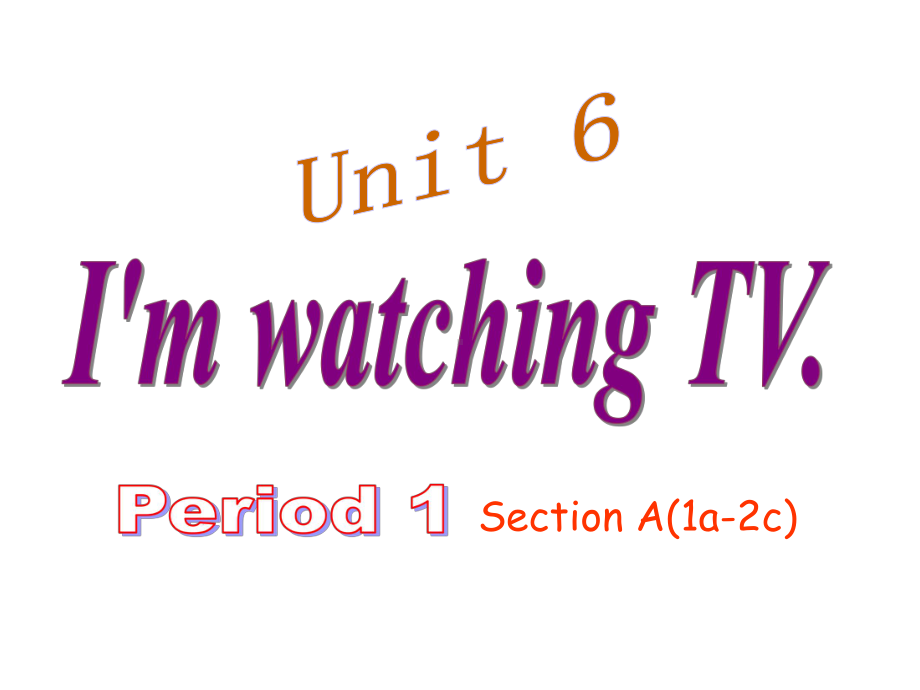 Unit 6

I'm watching TV.

Period 1 Section A(1a-2c)